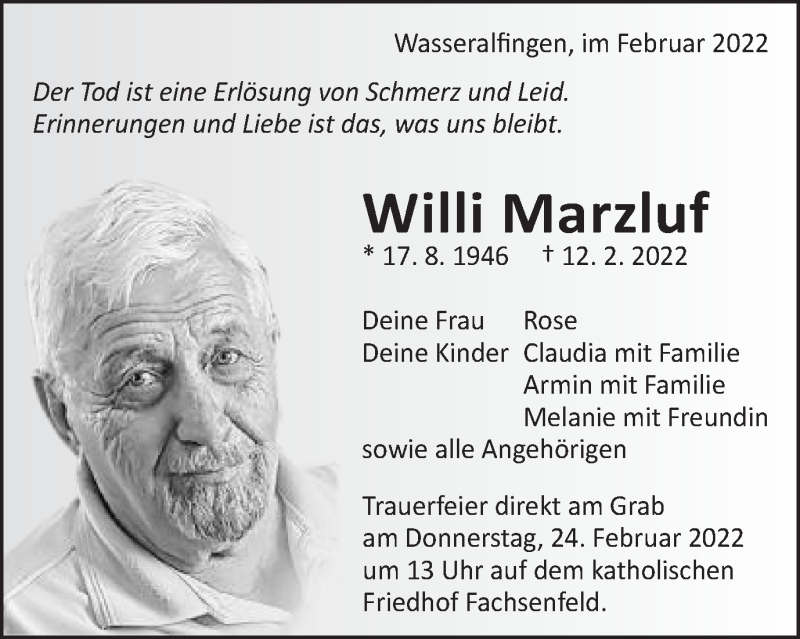 Wasseralfingen, im Februar 2022

Der Tod ist eine Erlösung von Schmerz und Leid.
Erinnerungen und Liebe ist das, was uns bleibt.

Willi Marzluf

* 17. 8. 1946 † 12. 2. 2022

Deine Frau Rose
Deine Kinder Claudia mit Familie
Armin mit Familie
Melanie mit Freundin
sowie alle Angehörigen

Trauerfeier direkt am Grab am Donnerstag, 24. Februar 2022 um 13 Uhr auf dem katholischen Friedhof Fachsenfeld.